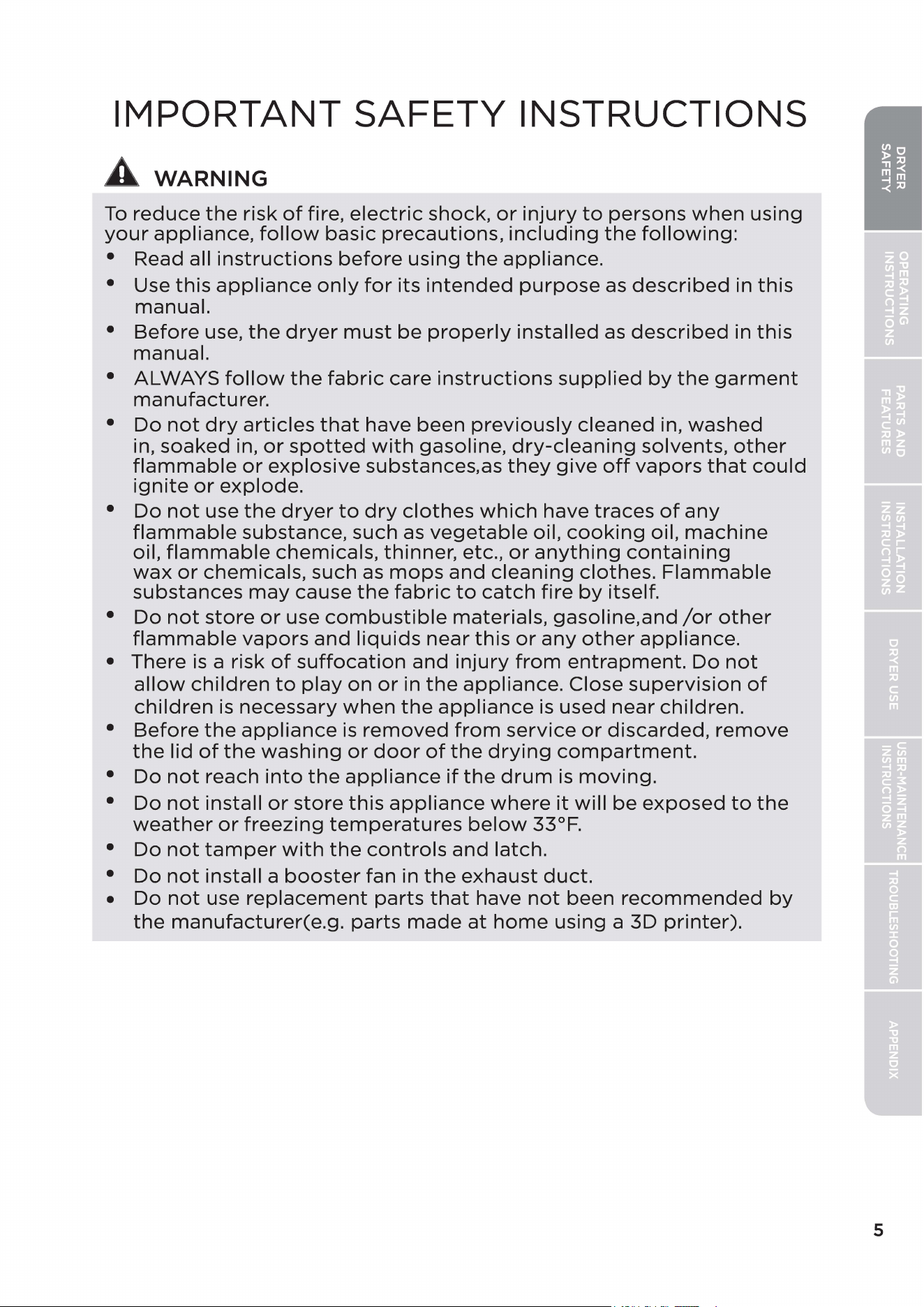 IMPORTANT SAFETY INSTRUCTIONS

WARNING

To reduce the risk of fire, electric shock, or injury to persons when using your appliance, follow basic precautions, including the following:

• Read all instructions before using the appliance.
• Use this appliance only for its intended purpose as described in this manual.
• Before use, the dryer must be properly installed as described in this manual.
• ALWAYS follow the fabric care instructions supplied by the garment manufacturer.
• Do not dry articles that have been previously cleaned in, washed in, soaked in, or spotted with gasoline, dry-cleaning solvents, other flammable or explosive substances,as they give off vapors that could ignite or explode.
• Do not use the dryer to dry clothes which have traces of any flammable substance, such as vegetable oil, cooking oil, machine oil, flammable chemicals, thinner, etc., or anything containing wax or chemicals, such as mops and cleaning clothes. Flammable substances may cause the fabric to catch fire by itself.
• Do not store or use combustible materials, gasoline,and /or other flammable vapors and liquids near this or any other appliance.
• There is a risk of suffocation and injury from entrapment. Do not allow children to play on or in the appliance. Close supervision of children is necessary when the appliance is used near children.
• Before the appliance is removed from service or discarded, remove the lid of the washing or door of the drying compartment.
• Do not reach into the appliance if the drum is moving.
• Do not install or store this appliance where it will be exposed to the weather or freezing temperatures below 33°F.
• Do not tamper with the controls and latch.
• Do not install a booster fan in the exhaust duct.
• Do not use replacement parts that have not been recommended by the manufacturer(e.g. parts made at home using a 3D printer).

DRYER SAFETY
OPERATING INSTRUCTIONS
PARTS AND FEATURES
INSTALLATION INSTRUCTIONS
DRYER USE
USER-MAINTENANCE INSTRUCTIONS
TROUBLESHOOTING
APPENDIX

5